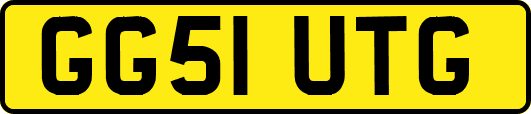 GG51 UTG